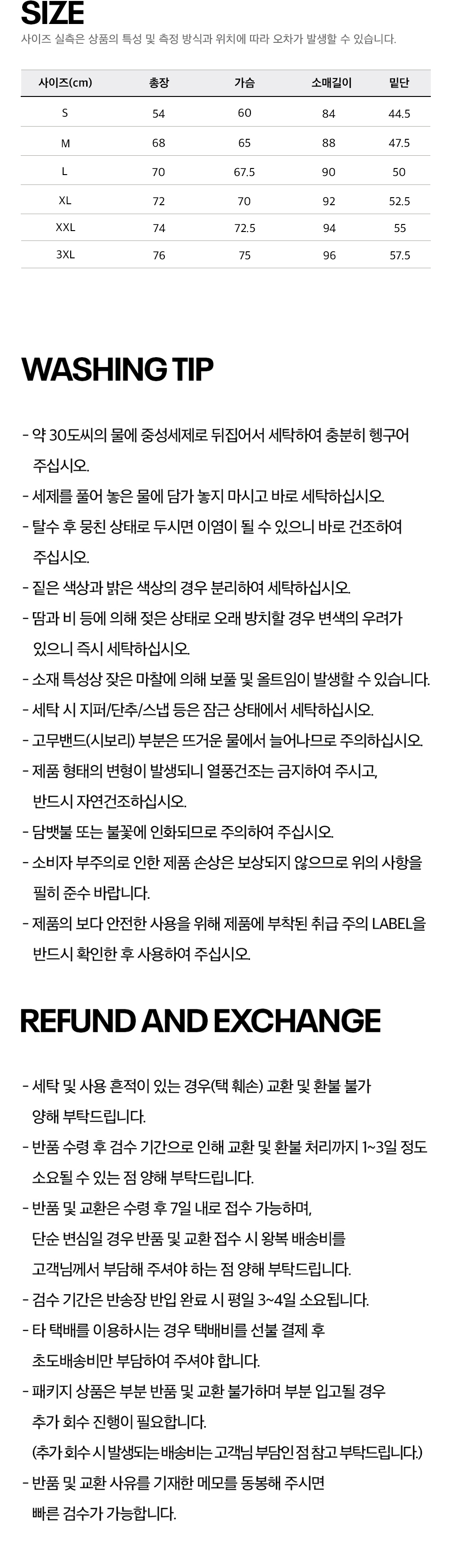 SIZE

사이즈 실측은 상품의 특성 및 측정 방식과 위치에 따라 오차가 발생할 수 있습니다.

| 사이즈(cm) | 총장 | 가슴 | 소매길이 | 밑단 |
|---|---|---|---|---|
| S | 54 | 60 | 84 | 44.5 |
| M | 68 | 65 | 88 | 47.5 |
| L | 70 | 67.5 | 90 | 50 |
| XL | 72 | 70 | 92 | 52.5 |
| XXL | 74 | 72.5 | 94 | 55 |
| 3XL | 76 | 75 | 96 | 57.5 |

WASHING TIP

- 약 30도씨의 물에 중성세제로 뒤집어서 세탁하여 충분히 헹구어 주십시오.
- 세제를 풀어 놓은 물에 담가 놓지 마시고 바로 세탁하십시오.
- 탈수 후 뭉친 상태로 두시면 이염이 될 수 있으니 바로 건조하여 주십시오.
- 짙은 색상과 밝은 색상의 경우 분리하여 세탁하십시오.
- 땀과 비 등에 의해 젖은 상태로 오래 방치할 경우 변색의 우려가 있으니 즉시 세탁하십시오.
- 소재 특성상 잦은 마찰에 의해 보풀 및 올트임이 발생할 수 있습니다.
- 세탁 시 지퍼/단추/스냅 등은 잠근 상태에서 세탁하십시오.
- 고무밴드(시보리) 부분은 뜨거운 물에서 늘어나므로 주의하십시오.
- 제품 형태의 변형이 발생되니 열풍건조는 금지하여 주시고, 반드시 자연건조하십시오.
- 담뱃불 또는 불꽃에 인화되므로 주의하여 주십시오.
- 소비자 부주의로 인한 제품 손상은 보상되지 않으므로 위의 사항을 필히 준수 바랍니다.
- 제품의 보다 안전한 사용을 위해 제품에 부착된 취급 주의 LABEL을 반드시 확인한 후 사용하여 주십시오.

REFUND AND EXCHANGE

- 세탁 및 사용 흔적이 있는 경우(택 훼손) 교환 및 환불 불가 양해 부탁드립니다.
- 반품 수령 후 검수 기간으로 인해 교환 및 환불 처리까지 1~3일 정도 소요될 수 있는 점 양해 부탁드립니다.
- 반품 및 교환은 수령 후 7일 내로 접수 가능하며, 단순 변심일 경우 반품 및 교환 접수 시 왕복 배송비를 고객님께서 부담해 주셔야 하는 점 양해 부탁드립니다.
- 검수 기간은 반송장 반입 완료 시 평일 3~4일 소요됩니다.
- 타 택배를 이용하시는 경우 택배비를 선불 결제 후 초도배송비만 부담하여 주셔야 합니다.
- 패키지 상품은 부분 반품 및 교환 불가하며 부분 입고될 경우 추가 회수 진행이 필요합니다.
(추가 회수 시 발생되는 배송비는 고객님 부담인 점 참고 부탁드립니다.)
- 반품 및 교환 사유를 기재한 메모를 동봉해 주시면 빠른 검수가 가능합니다.